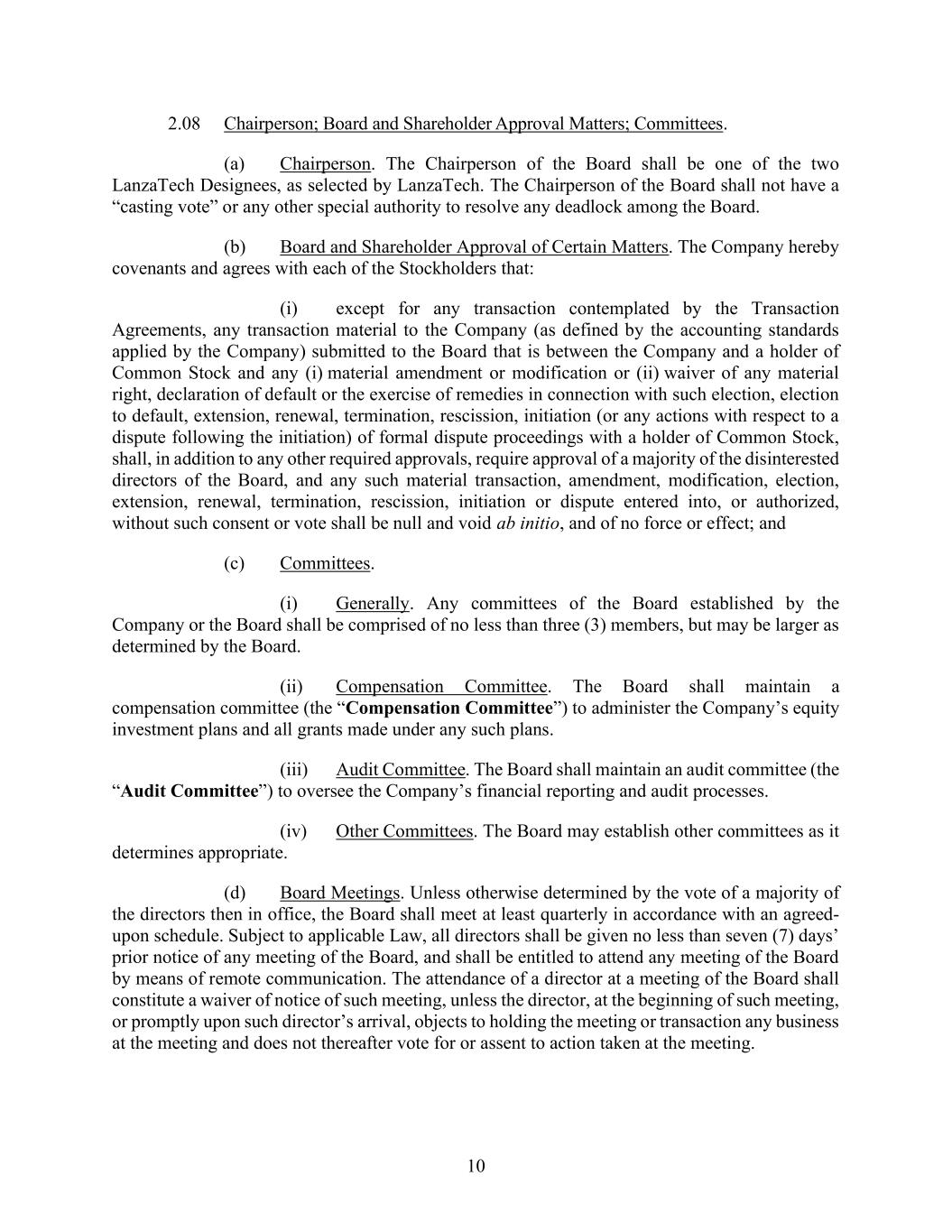 2.08 Chairperson; Board and Shareholder Approval Matters; Committees.

(a) Chairperson. The Chairperson of the Board shall be one of the two LanzaTech Designees, as selected by LanzaTech. The Chairperson of the Board shall not have a “casting vote” or any other special authority to resolve any deadlock among the Board.

(b) Board and Shareholder Approval of Certain Matters. The Company hereby covenants and agrees with each of the Stockholders that:

(i) except for any transaction contemplated by the Transaction Agreements, any transaction material to the Company (as defined by the accounting standards applied by the Company) submitted to the Board that is between the Company and a holder of Common Stock and any (i) material amendment or modification or (ii) waiver of any material right, declaration of default or the exercise of remedies in connection with such election, election to default, extension, renewal, termination, rescission, initiation (or any actions with respect to a dispute following the initiation) of formal dispute proceedings with a holder of Common Stock, shall, in addition to any other required approvals, require approval of a majority of the disinterested directors of the Board, and any such material transaction, amendment, modification, election, extension, renewal, termination, rescission, initiation or dispute entered into, or authorized, without such consent or vote shall be null and void ab initio, and of no force or effect; and

(c) Committees.

(i) Generally. Any committees of the Board established by the Company or the Board shall be comprised of no less than three (3) members, but may be larger as determined by the Board.

(ii) Compensation Committee. The Board shall maintain a compensation committee (the “Compensation Committee”) to administer the Company’s equity investment plans and all grants made under any such plans.

(iii) Audit Committee. The Board shall maintain an audit committee (the “Audit Committee”) to oversee the Company’s financial reporting and audit processes.

(iv) Other Committees. The Board may establish other committees as it determines appropriate.

(d) Board Meetings. Unless otherwise determined by the vote of a majority of the directors then in office, the Board shall meet at least quarterly in accordance with an agreed-upon schedule. Subject to applicable Law, all directors shall be given no less than seven (7) days’ prior notice of any meeting of the Board, and shall be entitled to attend any meeting of the Board by means of remote communication. The attendance of a director at a meeting of the Board shall constitute a waiver of notice of such meeting, unless the director, at the beginning of such meeting, or promptly upon such director’s arrival, objects to holding the meeting or transaction any business at the meeting and does not thereafter vote for or assent to action taken at the meeting.

10